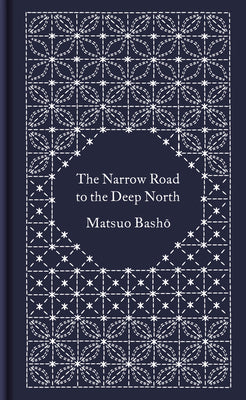 The Narrow Road to the Deep North

Matsuo Bashō